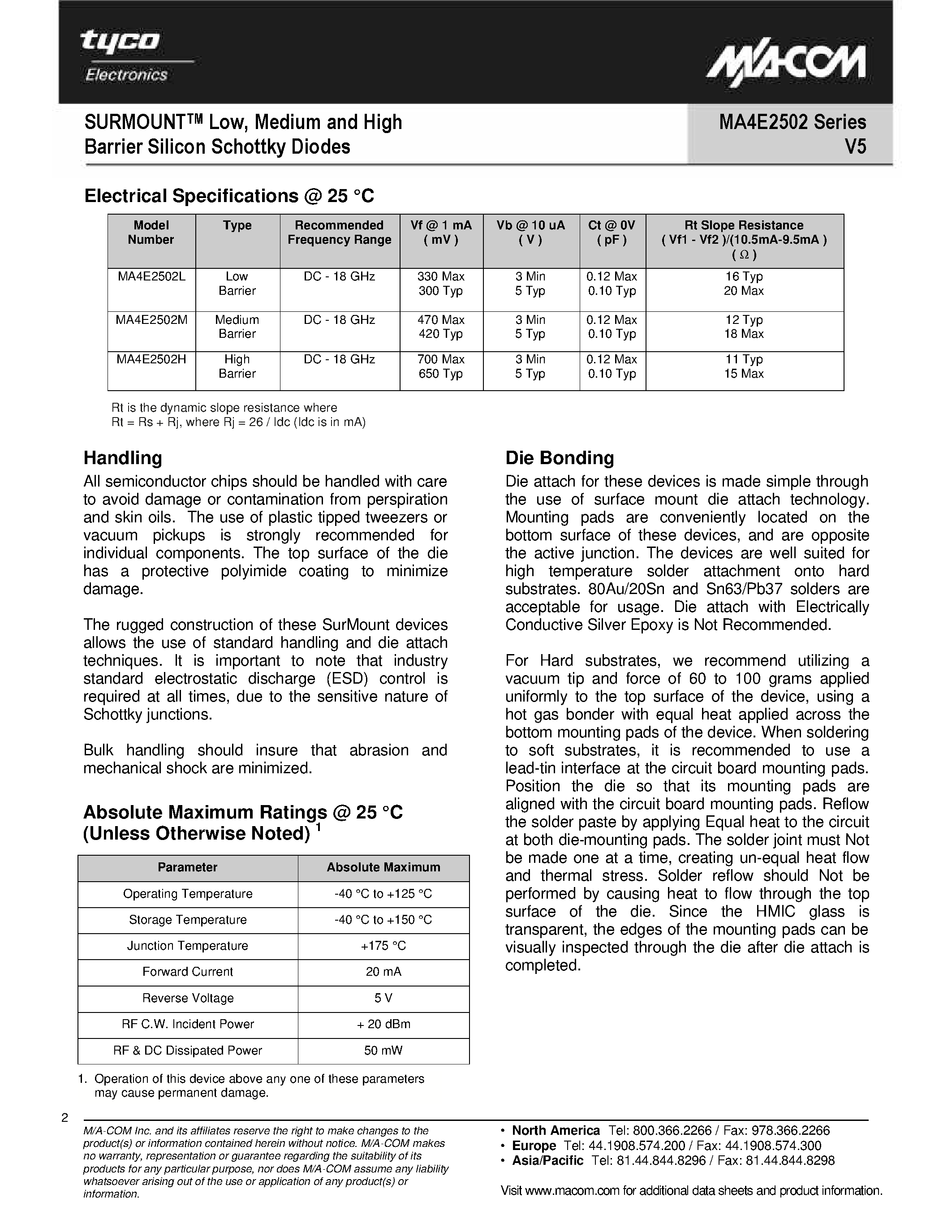 tyco
Electronics

M/A-COM

SURMOUNT™ Low, Medium and High Barrier Silicon Schottky Diodes

MA4E2502 Series
V5

Electrical Specifications @ 25 °C

| Model Number | Type | Recommended Frequency Range | Vf @ 1 mA ( mV ) | Vb @ 10 uA ( V ) | Ct @ 0V ( pF ) | Rt Slope Resistance ( Vf1 - Vf2 )/(10.5mA-9.5mA ) ( Ω ) |
|---|---|---|---|---|---|---|
| MA4E2502L | Low Barrier | DC - 18 GHz | 330 Max 300 Typ | 3 Min 5 Typ | 0.12 Max 0.10 Typ | 16 Typ 20 Max |
| MA4E2502M | Medium Barrier | DC - 18 GHz | 470 Max 420 Typ | 3 Min 5 Typ | 0.12 Max 0.10 Typ | 12 Typ 18 Max |
| MA4E2502H | High Barrier | DC - 18 GHz | 700 Max 650 Typ | 3 Min 5 Typ | 0.12 Max 0.10 Typ | 11 Typ 15 Max |

Rt is the dynamic slope resistance where
Rt = Rs + Rj, where Rj = 26 / Idc (Idc is in mA)

Handling
All semiconductor chips should be handled with care to avoid damage or contamination from perspiration and skin oils. The use of plastic tipped tweezers or vacuum pickups is strongly recommended for individual components. The top surface of the die has a protective polyimide coating to minimize damage.

The rugged construction of these SurMount devices allows the use of standard handling and die attach techniques. It is important to note that industry standard electrostatic discharge (ESD) control is required at all times, due to the sensitive nature of Schottky junctions.

Bulk handling should insure that abrasion and mechanical shock are minimized.

Absolute Maximum Ratings @ 25 °C (Unless Otherwise Noted) $^1$

| Parameter | Absolute Maximum |
|---|---|
| Operating Temperature | -40 °C to +125 °C |
| Storage Temperature | -40 °C to +150 °C |
| Junction Temperature | +175 °C |
| Forward Current | 20 mA |
| Reverse Voltage | 5 V |
| RF C.W. Incident Power | + 20 dBm |
| RF & DC Dissipated Power | 50 mW |

1. Operation of this device above any one of these parameters may cause permanent damage.

Die Bonding
Die attach for these devices is made simple through the use of surface mount die attach technology. Mounting pads are conveniently located on the bottom surface of these devices, and are opposite the active junction. The devices are well suited for high temperature solder attachment onto hard substrates. 80Au/20Sn and Sn63/Pb37 solders are acceptable for usage. Die attach with Electrically Conductive Silver Epoxy is Not Recommended.

For Hard substrates, we recommend utilizing a vacuum tip and force of 60 to 100 grams applied uniformly to the top surface of the device, using a hot gas bonder with equal heat applied across the bottom mounting pads of the device. When soldering to soft substrates, it is recommended to use a lead-tin interface at the circuit board mounting pads. Position the die so that its mounting pads are aligned with the circuit board mounting pads. Reflow the solder paste by applying Equal heat to the circuit at both die-mounting pads. The solder joint must Not be made one at a time, creating un-equal heat flow and thermal stress. Solder reflow should Not be performed by causing heat to flow through the top surface of the die. Since the HMIC glass is transparent, the edges of the mounting pads can be visually inspected through the die after die attach is completed.

2

M/A-COM Inc. and its affiliates reserve the right to make changes to the product(s) or information contained herein without notice. M/A-COM makes no warranty, representation or guarantee regarding the suitability of its products for any particular purpose, nor does M/A-COM assume any liability whatsoever arising out of the use or application of any product(s) or information.

• North America Tel: 800.366.2266 / Fax: 978.366.2266
• Europe Tel: 44.1908.574.200 / Fax: 44.1908.574.300
• Asia/Pacific Tel: 81.44.844.8296 / Fax: 81.44.844.8298

Visit www.macom.com for additional data sheets and product information.